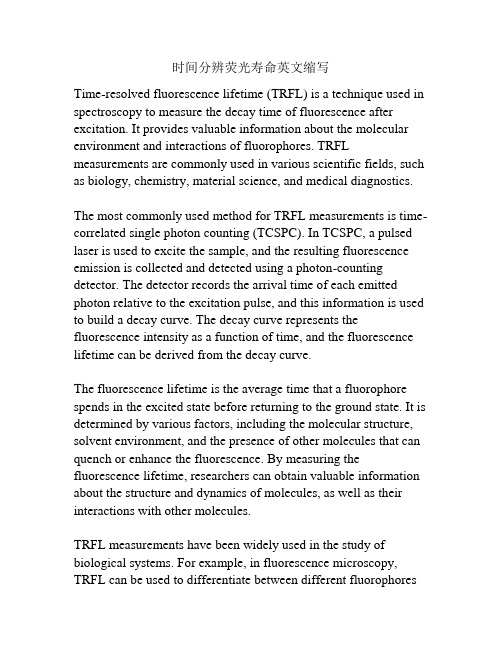 时间分辨荧光寿命英文缩写

Time-resolved fluorescence lifetime (TRFL) is a technique used in spectroscopy to measure the decay time of fluorescence after excitation. It provides valuable information about the molecular environment and interactions of fluorophores. TRFL measurements are commonly used in various scientific fields, such as biology, chemistry, material science, and medical diagnostics.

The most commonly used method for TRFL measurements is time-correlated single photon counting (TCSPC). In TCSPC, a pulsed laser is used to excite the sample, and the resulting fluorescence emission is collected and detected using a photon-counting detector. The detector records the arrival time of each emitted photon relative to the excitation pulse, and this information is used to build a decay curve. The decay curve represents the fluorescence intensity as a function of time, and the fluorescence lifetime can be derived from the decay curve.

The fluorescence lifetime is the average time that a fluorophore spends in the excited state before returning to the ground state. It is determined by various factors, including the molecular structure, solvent environment, and the presence of other molecules that can quench or enhance the fluorescence. By measuring the fluorescence lifetime, researchers can obtain valuable information about the structure and dynamics of molecules, as well as their interactions with other molecules.

TRFL measurements have been widely used in the study of biological systems. For example, in fluorescence microscopy, TRFL can be used to differentiate between different fluorophores